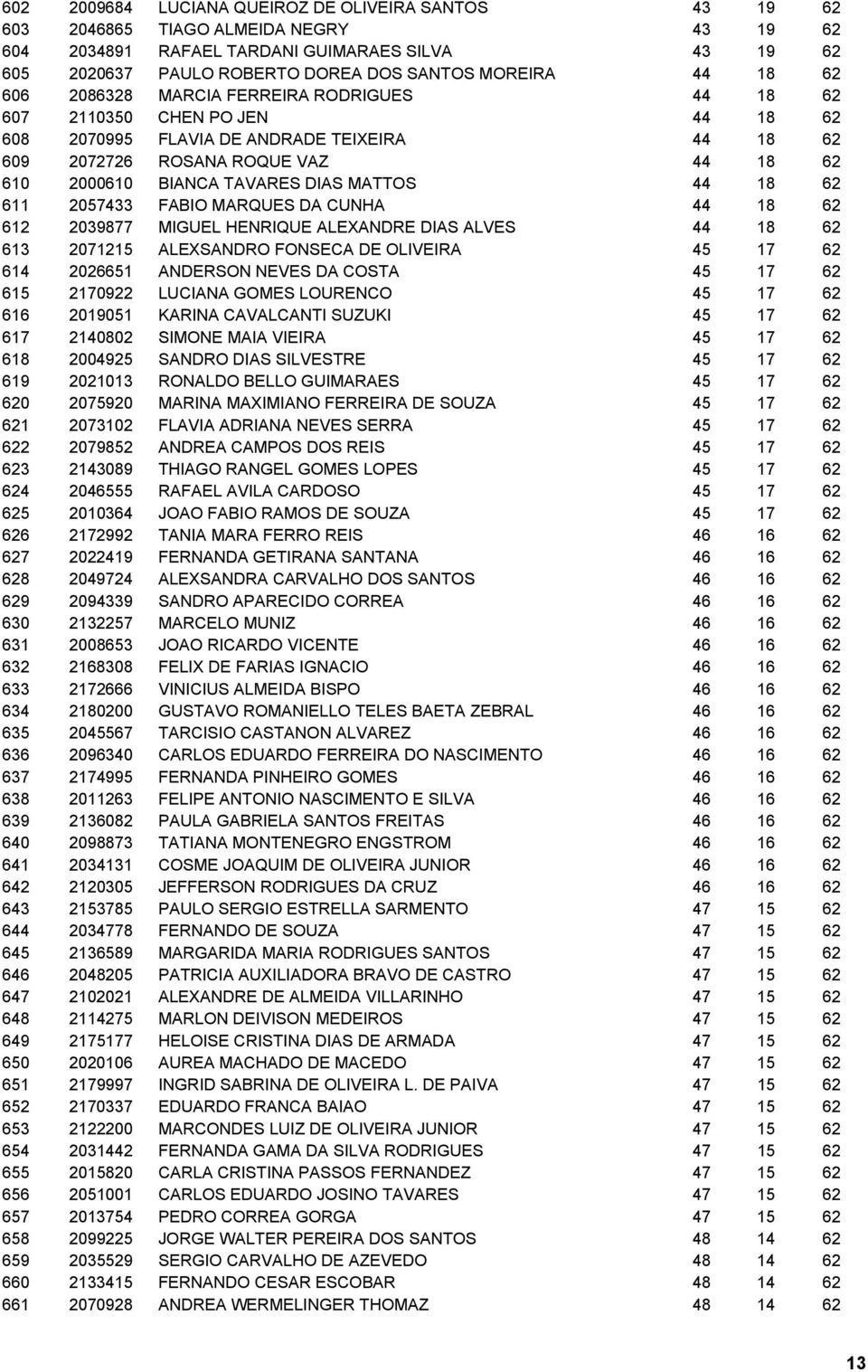 | | | | | | |
|---|---|---|---|---|---|
| 602 | 2009684 | LUCIANA QUEIROZ DE OLIVEIRA SANTOS | 43 | 19 | 62 |
| 603 | 2046865 | TIAGO ALMEIDA NEGRY | 43 | 19 | 62 |
| 604 | 2034891 | RAFAEL TARDANI GUIMARAES SILVA | 43 | 19 | 62 |
| 605 | 2020637 | PAULO ROBERTO DOREA DOS SANTOS MOREIRA | 44 | 18 | 62 |
| 606 | 2086328 | MARCIA FERREIRA RODRIGUES | 44 | 18 | 62 |
| 607 | 2110350 | CHEN PO JEN | 44 | 18 | 62 |
| 608 | 2070995 | FLAVIA DE ANDRADE TEIXEIRA | 44 | 18 | 62 |
| 609 | 2072726 | ROSANA ROQUE VAZ | 44 | 18 | 62 |
| 610 | 2000610 | BIANCA TAVARES DIAS MATTOS | 44 | 18 | 62 |
| 611 | 2057433 | FABIO MARQUES DA CUNHA | 44 | 18 | 62 |
| 612 | 2039877 | MIGUEL HENRIQUE ALEXANDRE DIAS ALVES | 44 | 18 | 62 |
| 613 | 2071215 | ALEXSANDRO FONSECA DE OLIVEIRA | 45 | 17 | 62 |
| 614 | 2026651 | ANDERSON NEVES DA COSTA | 45 | 17 | 62 |
| 615 | 2170922 | LUCIANA GOMES LOURENCO | 45 | 17 | 62 |
| 616 | 2019051 | KARINA CAVALCANTI SUZUKI | 45 | 17 | 62 |
| 617 | 2140802 | SIMONE MAIA VIEIRA | 45 | 17 | 62 |
| 618 | 2004925 | SANDRO DIAS SILVESTRE | 45 | 17 | 62 |
| 619 | 2021013 | RONALDO BELLO GUIMARAES | 45 | 17 | 62 |
| 620 | 2075920 | MARINA MAXIMIANO FERREIRA DE SOUZA | 45 | 17 | 62 |
| 621 | 2073102 | FLAVIA ADRIANA NEVES SERRA | 45 | 17 | 62 |
| 622 | 2079852 | ANDREA CAMPOS DOS REIS | 45 | 17 | 62 |
| 623 | 2143089 | THIAGO RANGEL GOMES LOPES | 45 | 17 | 62 |
| 624 | 2046555 | RAFAEL AVILA CARDOSO | 45 | 17 | 62 |
| 625 | 2010364 | JOAO FABIO RAMOS DE SOUZA | 45 | 17 | 62 |
| 626 | 2172992 | TANIA MARA FERRO REIS | 46 | 16 | 62 |
| 627 | 2022419 | FERNANDA GETIRANA SANTANA | 46 | 16 | 62 |
| 628 | 2049724 | ALEXSANDRA CARVALHO DOS SANTOS | 46 | 16 | 62 |
| 629 | 2094339 | SANDRO APARECIDO CORREA | 46 | 16 | 62 |
| 630 | 2132257 | MARCELO MUNIZ | 46 | 16 | 62 |
| 631 | 2008653 | JOAO RICARDO VICENTE | 46 | 16 | 62 |
| 632 | 2168308 | FELIX DE FARIAS IGNACIO | 46 | 16 | 62 |
| 633 | 2172666 | VINICIUS ALMEIDA BISPO | 46 | 16 | 62 |
| 634 | 2180200 | GUSTAVO ROMANIELLO TELES BAETA ZEBRAL | 46 | 16 | 62 |
| 635 | 2045567 | TARCISIO CASTANON ALVAREZ | 46 | 16 | 62 |
| 636 | 2096340 | CARLOS EDUARDO FERREIRA DO NASCIMENTO | 46 | 16 | 62 |
| 637 | 2174995 | FERNANDA PINHEIRO GOMES | 46 | 16 | 62 |
| 638 | 2011263 | FELIPE ANTONIO NASCIMENTO E SILVA | 46 | 16 | 62 |
| 639 | 2136082 | PAULA GABRIELA SANTOS FREITAS | 46 | 16 | 62 |
| 640 | 2098873 | TATIANA MONTENEGRO ENGSTROM | 46 | 16 | 62 |
| 641 | 2034131 | COSME JOAQUIM DE OLIVEIRA JUNIOR | 46 | 16 | 62 |
| 642 | 2120305 | JEFFERSON RODRIGUES DA CRUZ | 46 | 16 | 62 |
| 643 | 2153785 | PAULO SERGIO ESTRELLA SARMENTO | 47 | 15 | 62 |
| 644 | 2034778 | FERNANDO DE SOUZA | 47 | 15 | 62 |
| 645 | 2136589 | MARGARIDA MARIA RODRIGUES SANTOS | 47 | 15 | 62 |
| 646 | 2048205 | PATRICIA AUXILIADORA BRAVO DE CASTRO | 47 | 15 | 62 |
| 647 | 2102021 | ALEXANDRE DE ALMEIDA VILLARINHO | 47 | 15 | 62 |
| 648 | 2114275 | MARLON DEIVISON MEDEIROS | 47 | 15 | 62 |
| 649 | 2175177 | HELOISE CRISTINA DIAS DE ARMADA | 47 | 15 | 62 |
| 650 | 2020106 | AUREA MACHADO DE MACEDO | 47 | 15 | 62 |
| 651 | 2179997 | INGRID SABRINA DE OLIVEIRA L. DE PAIVA | 47 | 15 | 62 |
| 652 | 2170337 | EDUARDO FRANCA BAIAO | 47 | 15 | 62 |
| 653 | 2122200 | MARCONDES LUIZ DE OLIVEIRA JUNIOR | 47 | 15 | 62 |
| 654 | 2031442 | FERNANDA GAMA DA SILVA RODRIGUES | 47 | 15 | 62 |
| 655 | 2015820 | CARLA CRISTINA PASSOS FERNANDEZ | 47 | 15 | 62 |
| 656 | 2051001 | CARLOS EDUARDO JOSINO TAVARES | 47 | 15 | 62 |
| 657 | 2013754 | PEDRO CORREA GORGA | 47 | 15 | 62 |
| 658 | 2099225 | JORGE WALTER PEREIRA DOS SANTOS | 48 | 14 | 62 |
| 659 | 2035529 | SERGIO CARVALHO DE AZEVEDO | 48 | 14 | 62 |
| 660 | 2133415 | FERNANDO CESAR ESCOBAR | 48 | 14 | 62 |
| 661 | 2070928 | ANDREA WERMELINGER THOMAZ | 48 | 14 | 62 |

13